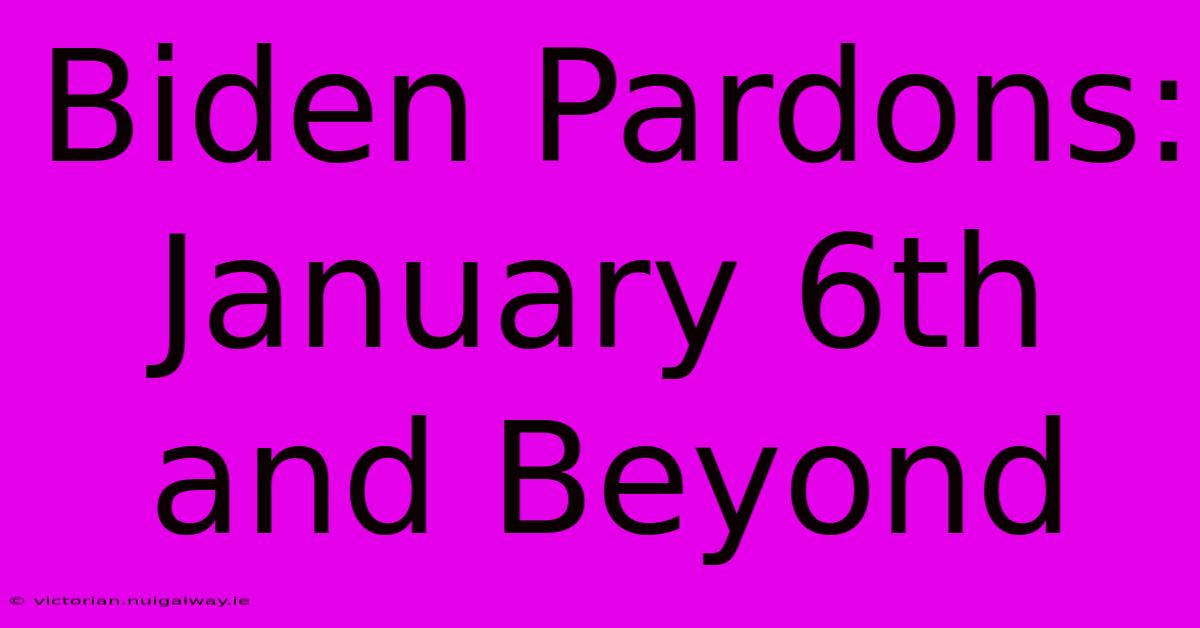 Biden Pardons: January 6th and Beyond

© victorian.nuigalway.ie